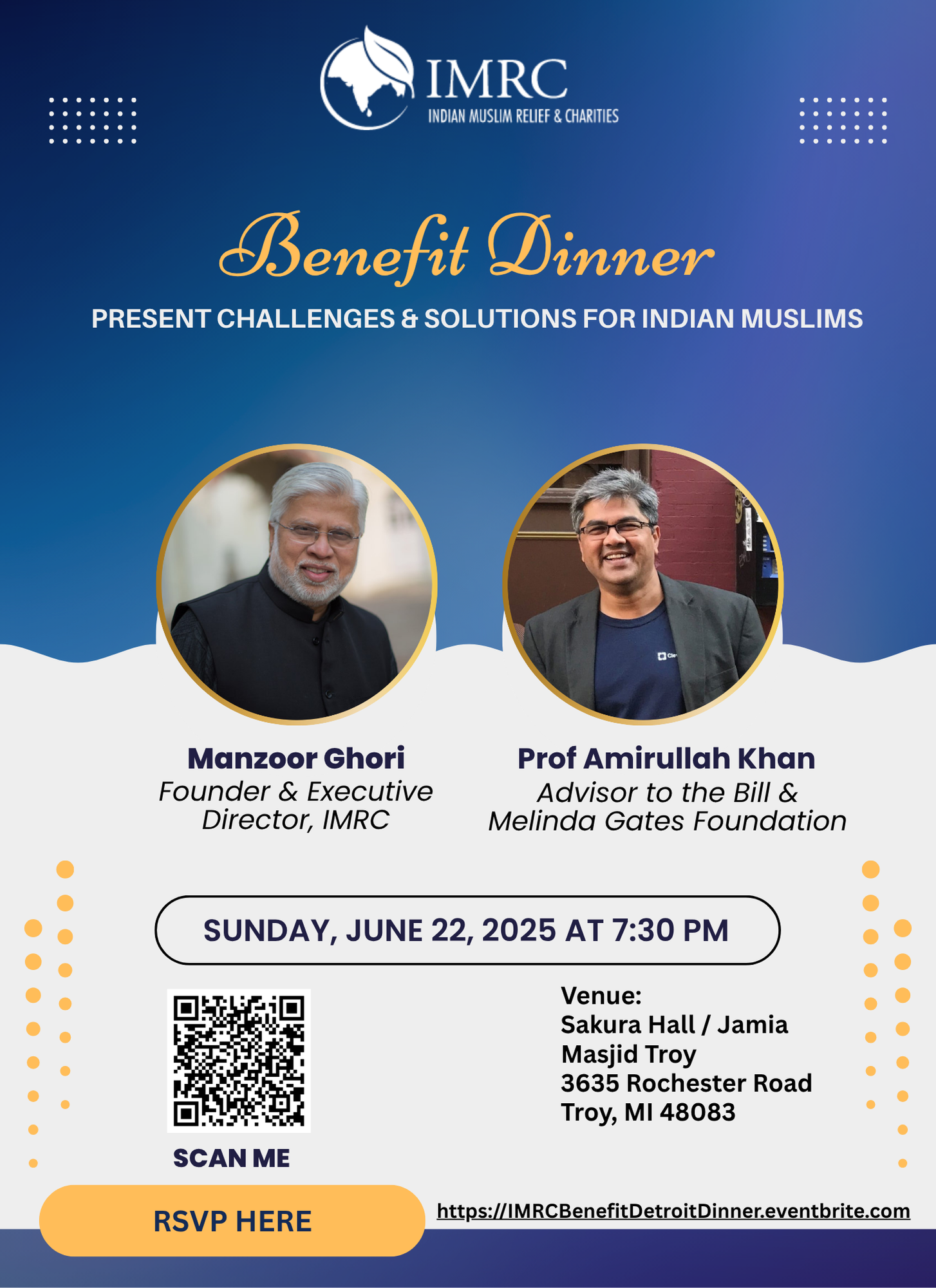 IMRC
INDIAN MUSLIM RELIEF & CHARITIES

Benefit Dinner

PRESENT CHALLENGES & SOLUTIONS FOR INDIAN MUSLIMS

Manzoor Ghori
Founder & Executive Director, IMRC

Prof Amirullah Khan
Advisor to the Bill & Melinda Gates Foundation

SUNDAY, JUNE 22, 2025 AT 7:30 PM

SCAN ME

Venue:
Sakura Hall / Jamia Masjid Troy
3635 Rochester Road
Troy, MI 48083

RSVP HERE

https://IMRCBenefitDetroitDinner.eventbrite.com